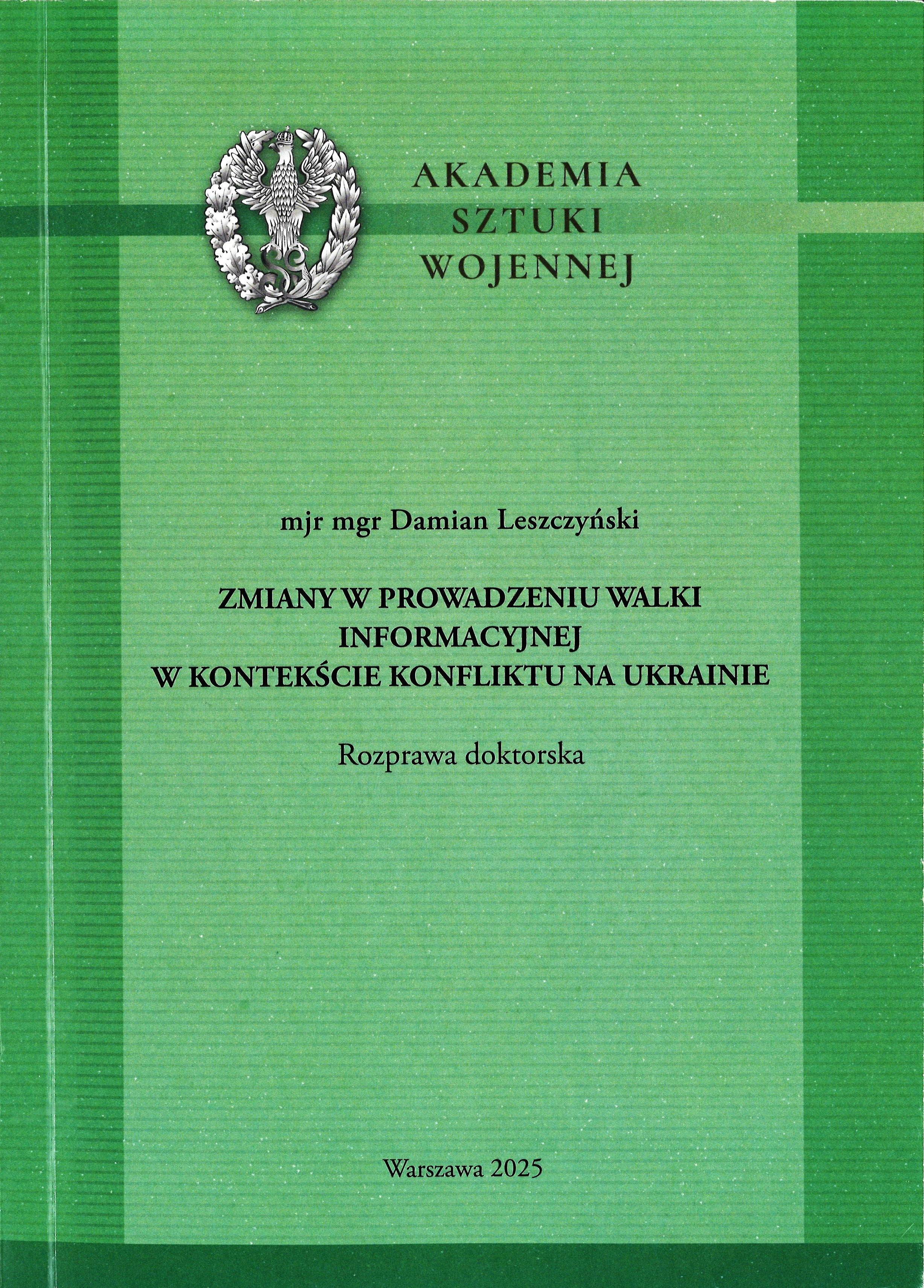 AKADEMIA
SZTUKI
WOJENNEJ

mjr mgr Damian Leszczyński

ZMIANY W PROWADZENIU WALKI
INFORMACYJNEJ
W KONTEKŚCIE KONFLIKTU NA UKRAINIE

Rozprawa doktorska

Warszawa 2025